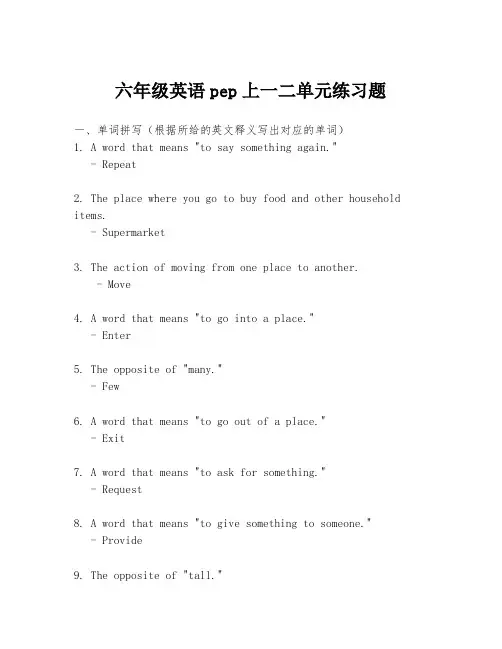 六年级英语 pep 上一二单元练习题

一、单词拼写（根据所给的英文释义写出对应的单词）

1. A word that means "to say something again."
- Repeat

2. The place where you go to buy food and other household items.
- Supermarket

3. The action of moving from one place to another.
- Move

4. A word that means "to go into a place."
- Enter

5. The opposite of "many."
- Few

6. A word that means "to go out of a place."
- Exit

7. A word that means "to ask for something."
- Request

8. A word that means "to give something to someone."
- Provide

9. The opposite of "tall."